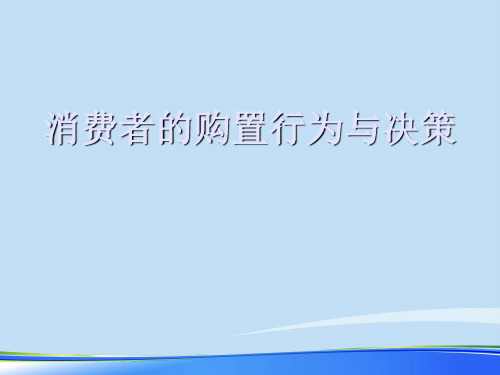 消费者的购置行为与决策